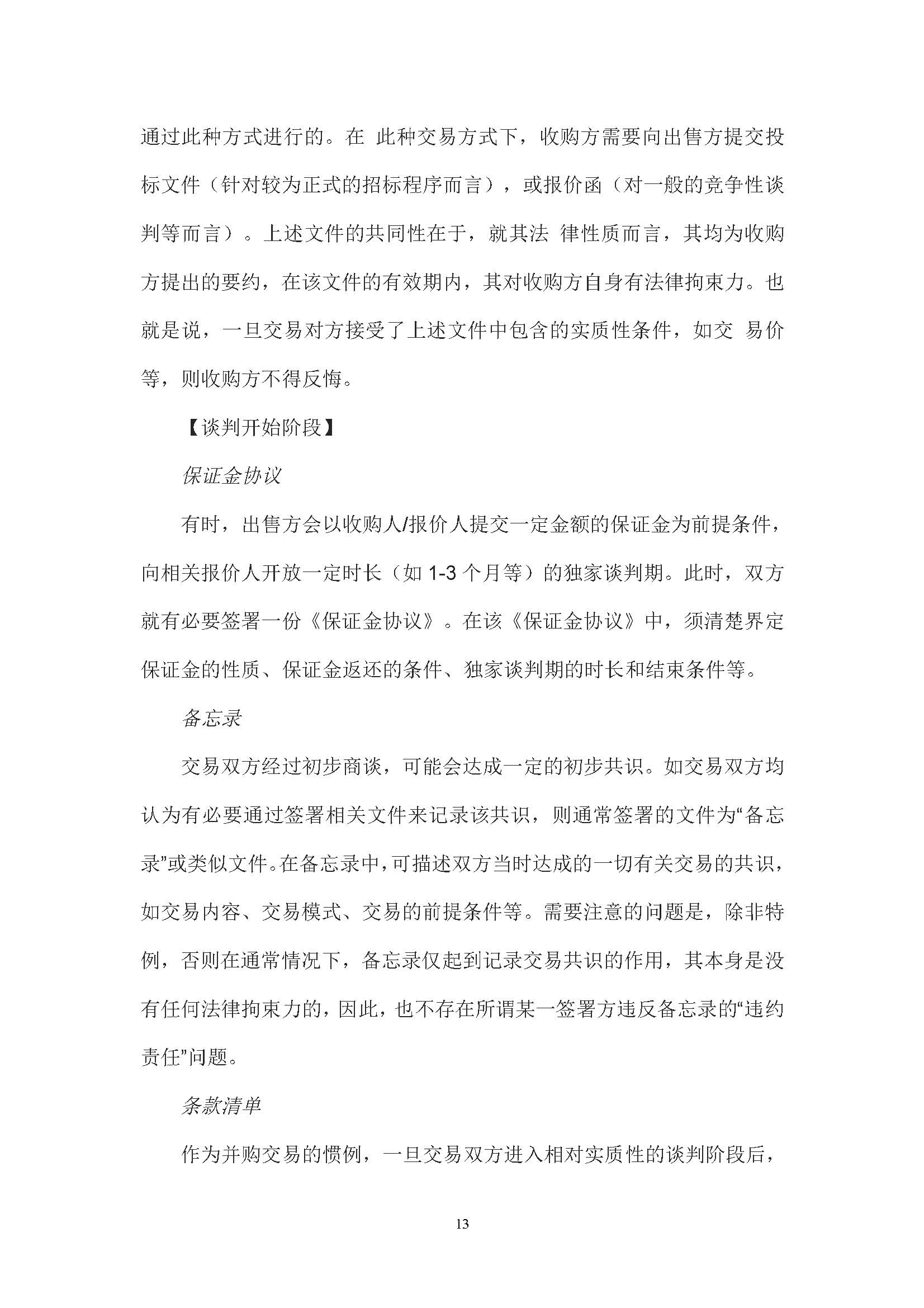 通过此种方式进行的。在 此种交易方式下，收购方需要向出售方提交投标文件（针对较为正式的招标程序而言），或报价函（对一般的竞争性谈判等而言）。上述文件的共同性在于，就其法 律性质而言，其均为收购方提出的要约，在该文件的有效期内，其对收购方自身有法律拘束力。也就是说，一旦交易对方接受了上述文件中包含的实质性条件，如交 易价等，则收购方不得反悔。

【谈判开始阶段】

保证金协议

有时，出售方会以收购人/报价人提交一定金额的保证金为前提条件，向相关报价人开放一定时长（如 1-3 个月等）的独家谈判期。此时，双方就有必要签署一份《保证金协议》。在该《保证金协议》中，须清楚界定保证金的性质、保证金返还的条件、独家谈判期的时长和结束条件等。

备忘录

交易双方经过初步商谈，可能会达成一定的初步共识。如交易双方均认为有必要通过签署相关文件来记录该共识，则通常签署的文件为“备忘录”或类似文件。在备忘录中，可描述双方当时达成的一切有关交易的共识，如交易内容、交易模式、交易的前提条件等。需要注意的问题是，除非特例，否则在通常情况下，备忘录仅起到记录交易共识的作用，其本身是没有任何法律拘束力的，因此，也不存在所谓某一签署方违反备忘录的“违约责任”问题。

条款清单

作为并购交易的惯例，一旦交易双方进入相对实质性的谈判阶段后，

13